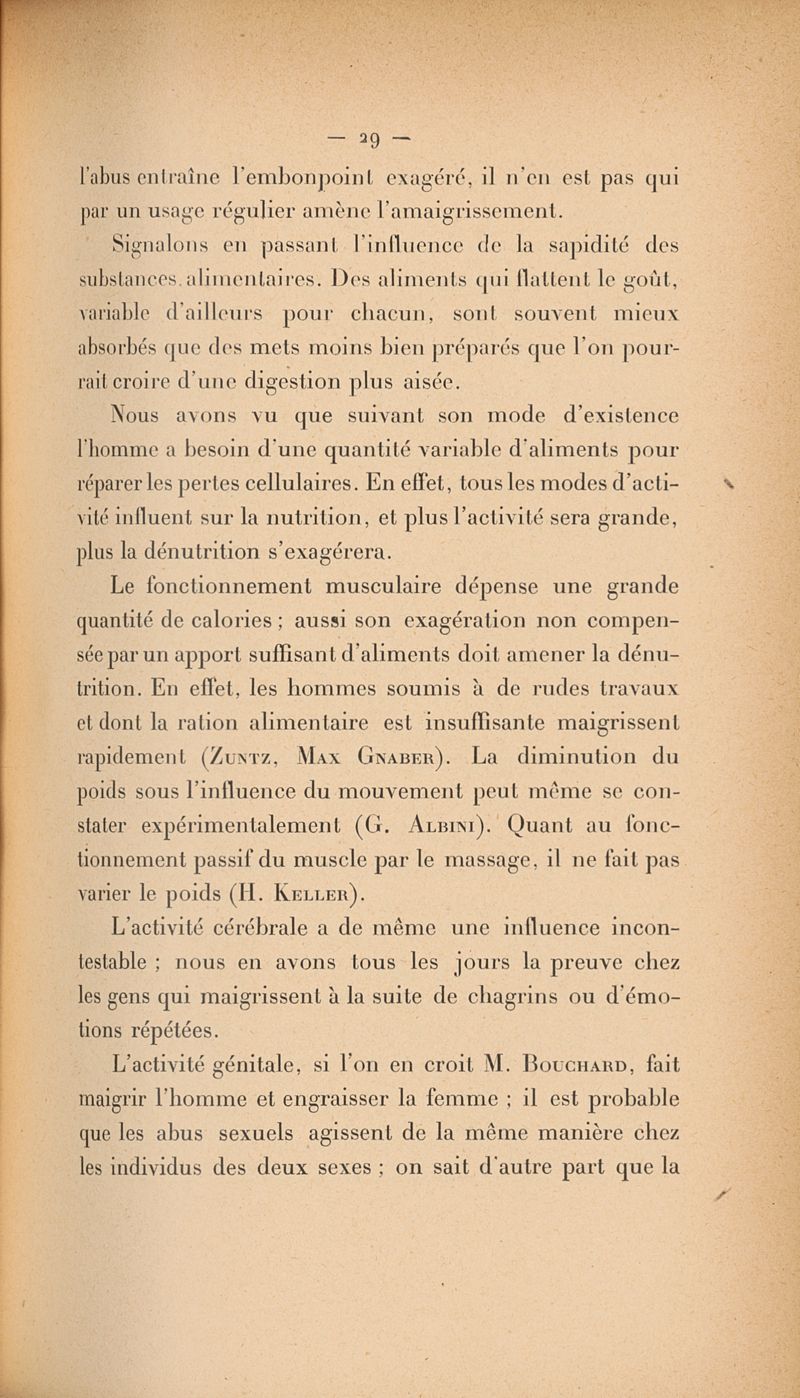 — 29 —

l'abus entraîne l'embonpoint exagéré, il n'en est pas qui par un usage régulier amène l'amaigrissement.

Signalons en passant l'influence de la sapidité des substances alimentaires. Des aliments qui flattent le goût, variable d'ailleurs pour chacun, sont souvent mieux absorbés que des mets moins bien préparés que l'on pourrait croire d'une digestion plus aisée.

Nous avons vu que suivant son mode d'existence l'homme a besoin d'une quantité variable d'aliments pour réparer les pertes cellulaires. En effet, tous les modes d'activité influent sur la nutrition, et plus l'activité sera grande, plus la dénutrition s'exagérera.

Le fonctionnement musculaire dépense une grande quantité de calories ; aussi son exagération non compensée par un apport suffisant d'aliments doit amener la dénutrition. En effet, les hommes soumis à de rudes travaux et dont la ration alimentaire est insuffisante maigrissent rapidement (Zuntz, Max Gnaber). La diminution du poids sous l'influence du mouvement peut même se constater expérimentalement (G. Albini). Quant au fonctionnement passif du muscle par le massage, il ne fait pas varier le poids (H. Keller).

L'activité cérébrale a de même une influence incontestable ; nous en avons tous les jours la preuve chez les gens qui maigrissent à la suite de chagrins ou d'émotions répétées.

L'activité génitale, si l'on en croit M. Bouchard, fait maigrir l'homme et engraisser la femme ; il est probable que les abus sexuels agissent de la même manière chez les individus des deux sexes ; on sait d'autre part que la